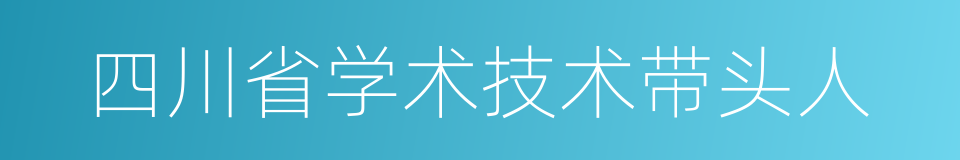 四川省学术技术带头人